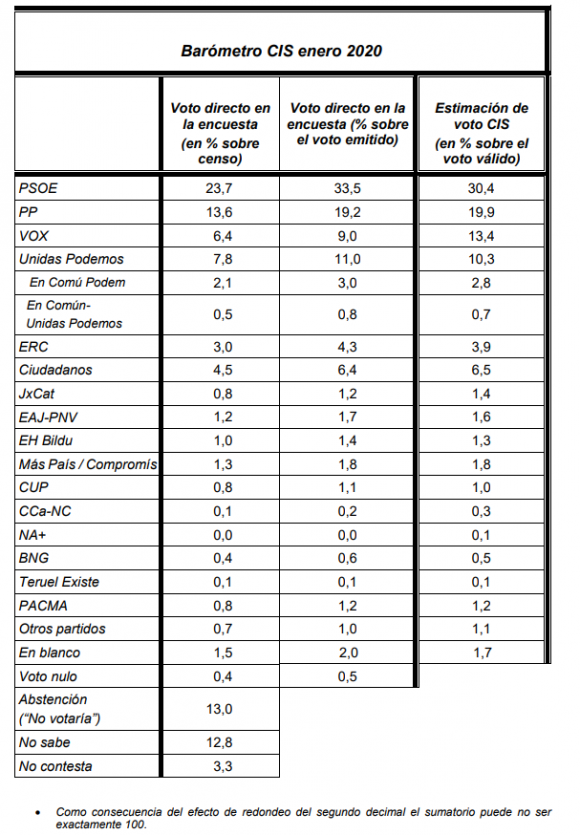 Barómetro CIS enero 2020

| | Voto directo en la encuesta (en % sobre censo) | Voto directo en la encuesta (% sobre el voto emitido) | Estimación de voto CIS (en % sobre el voto válido) |
|---|---|---|---|
| PSOE | 23,7 | 33,5 | 30,4 |
| PP | 13,6 | 19,2 | 19,9 |
| VOX | 6,4 | 9,0 | 13,4 |
| Unidas Podemos | 7,8 | 11,0 | 10,3 |
| En Comú Podem | 2,1 | 3,0 | 2,8 |
| En Común-Unidas Podemos | 0,5 | 0,8 | 0,7 |
| ERC | 3,0 | 4,3 | 3,9 |
| Ciudadanos | 4,5 | 6,4 | 6,5 |
| JxCat | 0,8 | 1,2 | 1,4 |
| EAJ-PNV | 1,2 | 1,7 | 1,6 |
| EH Bildu | 1,0 | 1,4 | 1,3 |
| Más País / Compromís | 1,3 | 1,8 | 1,8 |
| CUP | 0,8 | 1,1 | 1,0 |
| CCa-NC | 0,1 | 0,2 | 0,3 |
| NA+ | 0,0 | 0,0 | 0,1 |
| BNG | 0,4 | 0,6 | 0,5 |
| Teruel Existe | 0,1 | 0,1 | 0,1 |
| PACMA | 0,8 | 1,2 | 1,2 |
| Otros partidos | 0,7 | 1,0 | 1,1 |
| En blanco | 1,5 | 2,0 | 1,7 |
| Voto nulo | 0,4 | 0,5 | |
| Abstención ("No votaría") | 13,0 | | |
| No sabe | 12,8 | | |
| No contesta | 3,3 | | |

• Como consecuencia del efecto de redondeo del segundo decimal el sumatorio puede no ser exactamente 100.